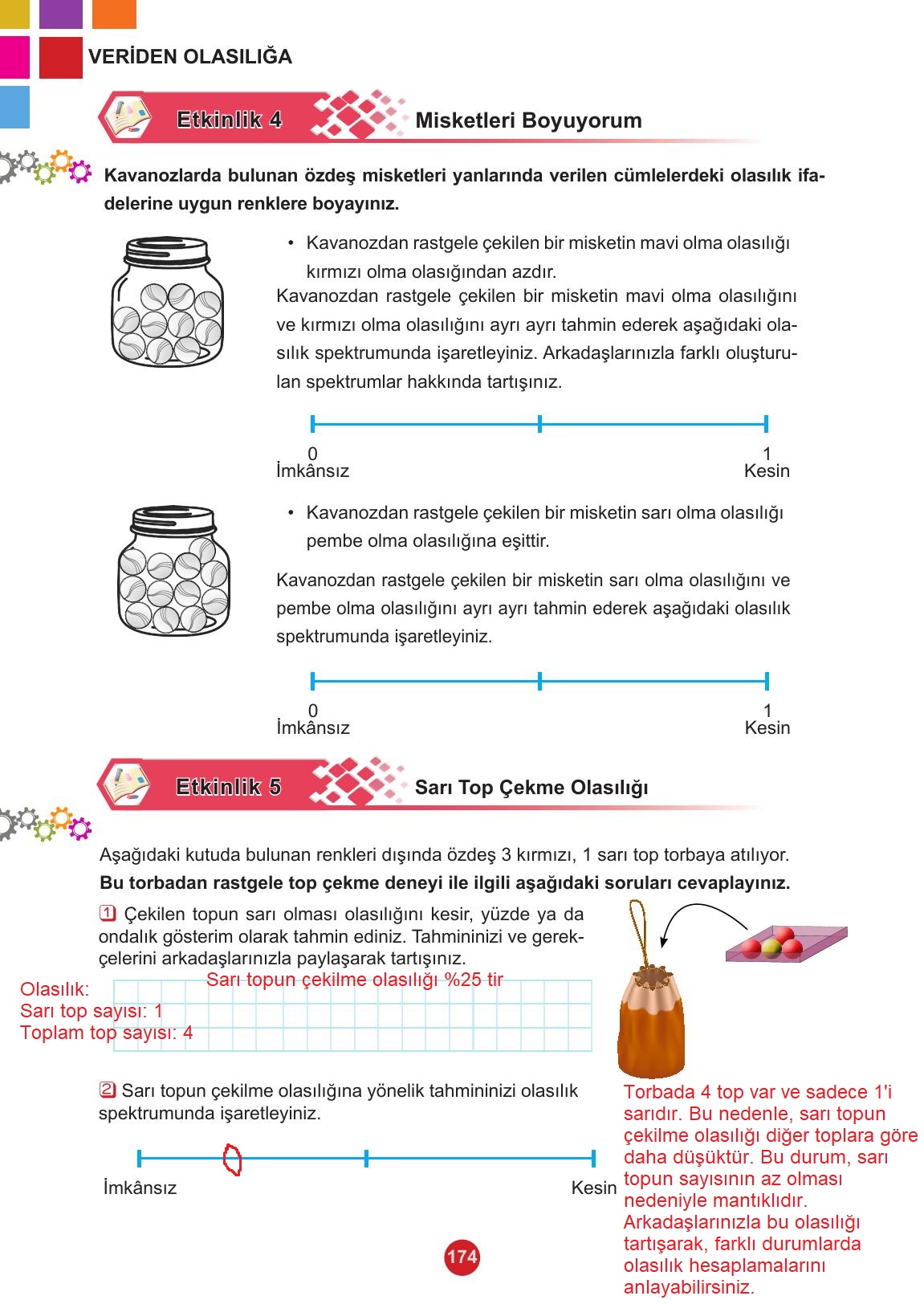 VERİDEN OLASILIĞA

Etkinlik 4 Misketleri Boyuyorum

Kavanozlarda bulunan özdeş misketleri yanlarında verilen cümlelerdeki olasılık ifadelerine uygun renklere boyayınız.

• Kavanozdan rastgele çekilen bir misketin mavi olma olasılığı kırmızı olma olasığından azdır.

Kavanozdan rastgele çekilen bir misketin mavi olma olasılığını ve kırmızı olma olasılığını ayrı ayrı tahmin ederek aşağıdaki olasılık spektrumunda işaretleyiniz. Arkadaşlarınızla farklı oluşturulan spektrumlar hakkında tartışınız.

0
İmkânsız

1
Kesin

• Kavanozdan rastgele çekilen bir misketin sarı olma olasılığı pembe olma olasılığına eşittir.

Kavanozdan rastgele çekilen bir misketin sarı olma olasılığını ve pembe olma olasılığını ayrı ayrı tahmin ederek aşağıdaki olasılık spektrumunda işaretleyiniz.

0
İmkânsız

1
Kesin

Etkinlik 5 Sarı Top Çekme Olasılığı

Aşağıdaki kutuda bulunan renkleri dışında özdeş 3 kırmızı, 1 sarı top torbaya atılıyor.
Bu torbadan rastgele top çekme deneyi ile ilgili aşağıdaki soruları cevaplayınız.

1 Çekilen topun sarı olması olasılığını kesir, yüzde ya da ondalık gösterim olarak tahmin ediniz. Tahmininizi ve gerekçelerini arkadaşlarınızla paylaşarak tartışınız.

Sarı topun çekilme olasılığı %25 tir
Olasılık:
Sarı top sayısı: 1
Toplam top sayısı: 4

2 Sarı topun çekilme olasılığına yönelik tahmininizi olasılık spektrumunda işaretleyiniz.

İmkânsız
Kesin

Torbada 4 top var ve sadece 1'i sarıdır. Bu nedenle, sarı topun çekilme olasılığı diğer toplara göre daha düşüktür. Bu durum, sarı topun sayısının az olması nedeniyle mantıklıdır. Arkadaşlarınızla bu olasılığı tartışarak, farklı durumlarda olasılık hesaplamalarını anlayabilirsiniz.

174